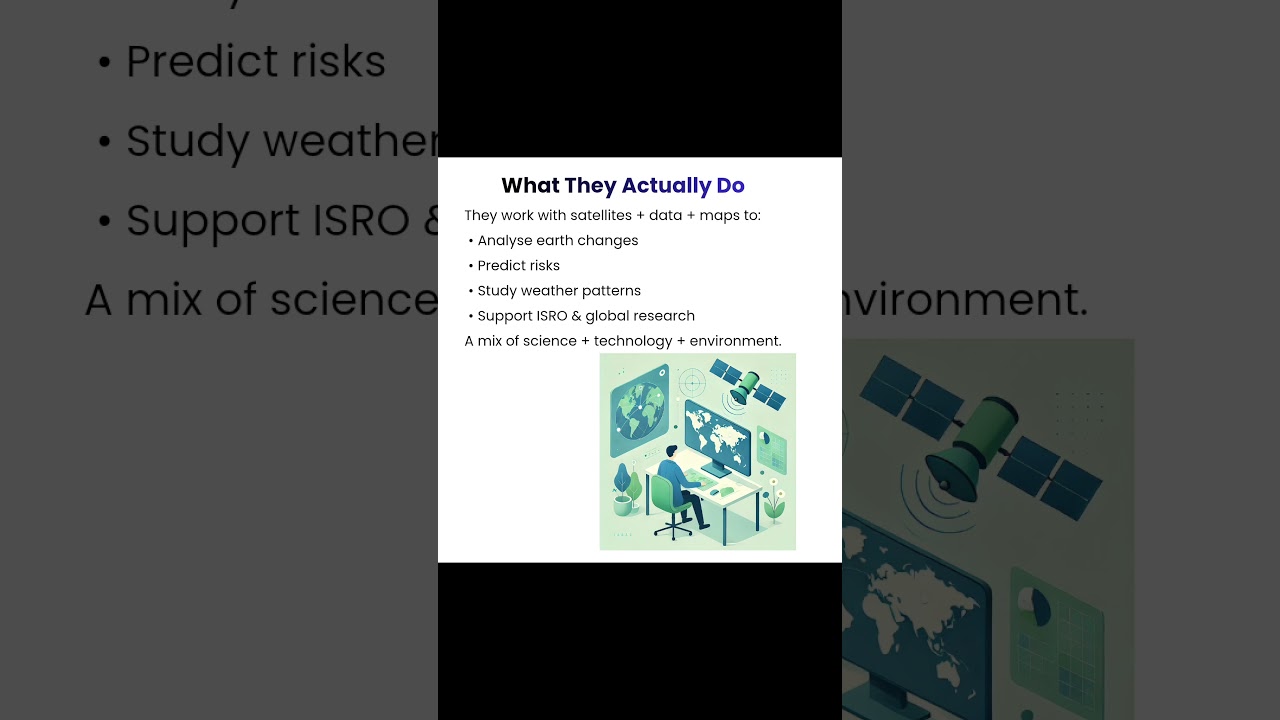 What They Actually Do

They work with satellites + data + maps to:

• Analyse earth changes
• Predict risks
• Study weather patterns
• Support ISRO & global research

A mix of science + technology + environment.